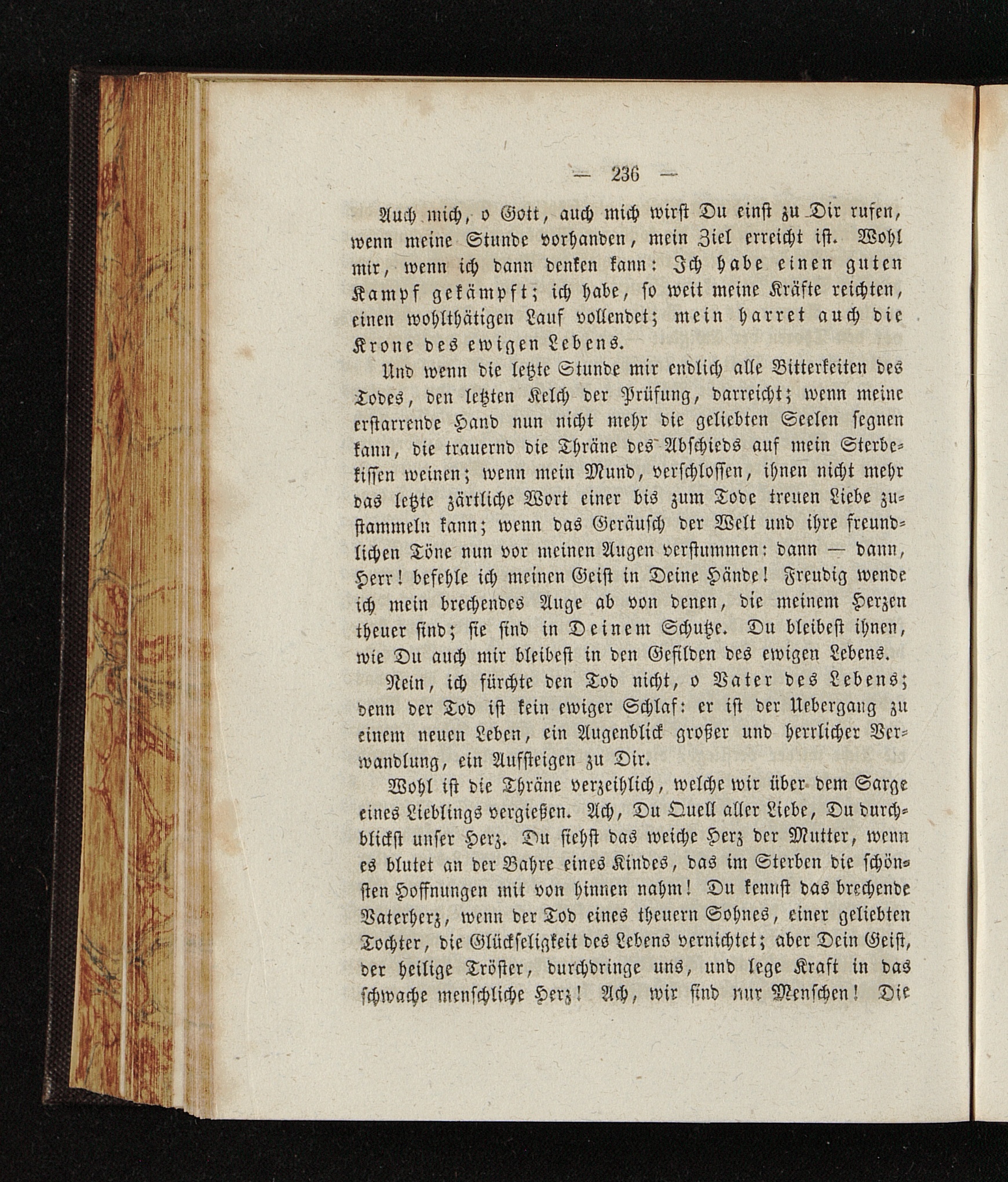 — 236 —

Auch mich, o Gott, auch mich wirst Du einst zu Dir rufen, wenn meine Stunde vorhanden, mein Ziel erreicht ist. Wohl mir, wenn ich dann denken kann: Ich habe einen guten Kampf gekämpft; ich habe, so weit meine Kräfte reichten, einen wohlthätigen Lauf vollendet; mein harret auch die Krone des ewigen Lebens.

Und wenn die letzte Stunde mir endlich alle Bitterkeiten des Todes, den letzten Kelch der Prüfung, darreicht; wenn meine erstarrende Hand nun nicht mehr die geliebten Seelen segnen kann, die trauernd die Thräne des Abschieds auf mein Sterbekissen weinen; wenn mein Mund, verschlossen, ihnen nicht mehr das letzte zärtliche Wort einer bis zum Tode treuen Liebe zustammeln kann; wenn das Geräusch der Welt und ihre freundlichen Töne nun vor meinen Augen verstummen: dann — dann, Herr! befehle ich meinen Geist in Deine Hände! Freudig wende ich mein brechendes Auge ab von denen, die meinem Herzen theuer sind; sie sind in Deinem Schutze. Du bleibest ihnen, wie Du auch mir bleibest in den Gefilden des ewigen Lebens.

Nein, ich fürchte den Tod nicht, o Vater des Lebens; denn der Tod ist kein ewiger Schlaf: er ist der Uebergang zu einem neuen Leben, ein Augenblick großer und herrlicher Verwandlung, ein Aufsteigen zu Dir.

Wohl ist die Thräne verzeihlich, welche wir über dem Sarge eines Lieblings vergießen. Ach, Du Quell aller Liebe, Du durchblickst unser Herz. Du siehst das weiche Herz der Mutter, wenn es blutet an der Bahre eines Kindes, das im Sterben die schönsten Hoffnungen mit von hinnen nahm! Du kennst das brechende Vaterherz, wenn der Tod eines theuern Sohnes, einer geliebten Tochter, die Glückseligkeit des Lebens vernichtet; aber Dein Geist, der heilige Tröster, durchdringe uns, und lege Kraft in das schwache menschliche Herz! Ach, wir sind nur Menschen! Die